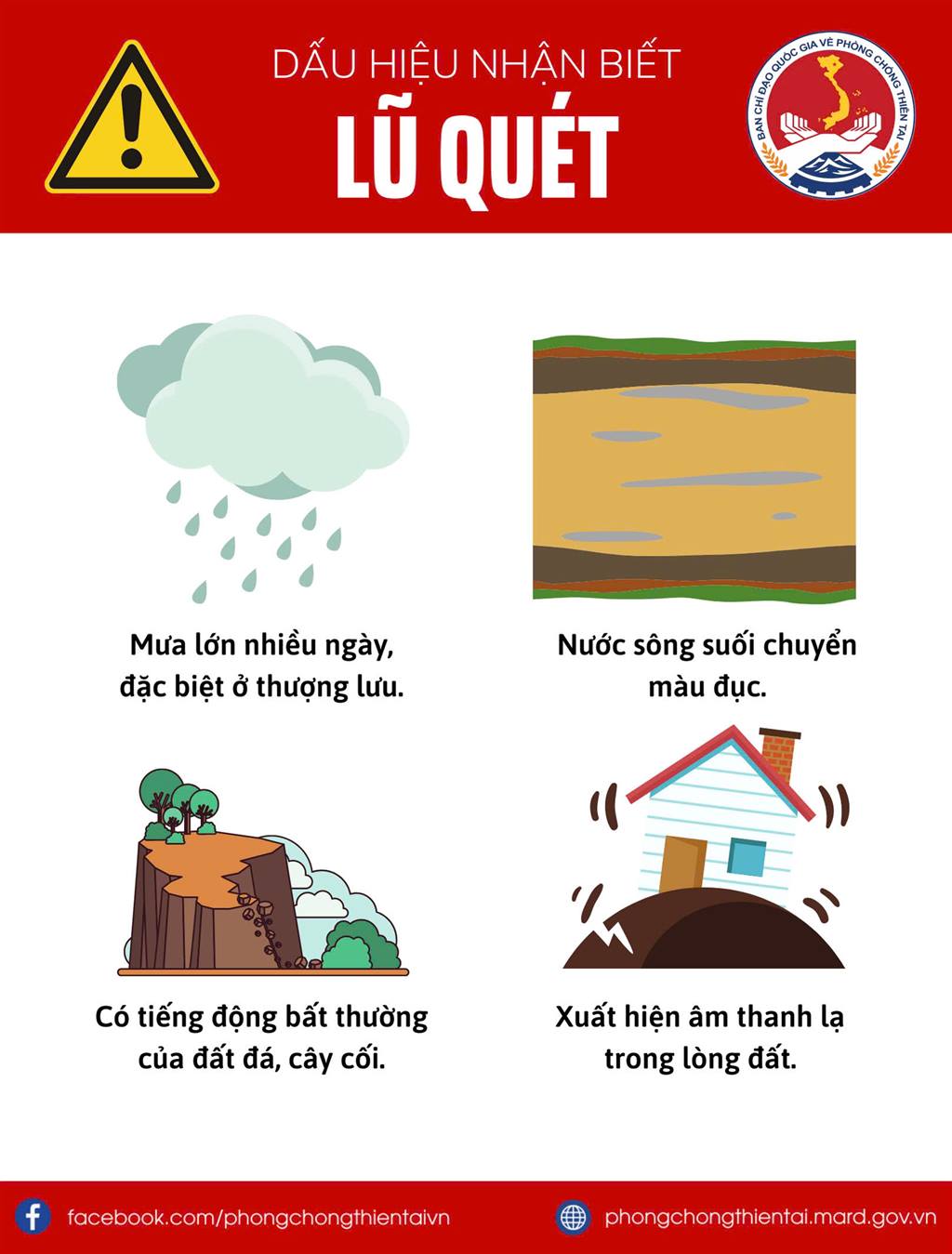 DẤU HIỆU NHẬN BIẾT
LŨ QUÉT

BAN CHỈ ĐẠO QUỐC GIA VỀ PHÒNG CHỐNG THIÊN TAI

Mưa lớn nhiều ngày, đặc biệt ở thượng lưu.

Nước sông suối chuyển màu đục.

Có tiếng động bất thường của đất đá, cây cối.

Xuất hiện âm thanh lạ trong lòng đất.

facebook.com/phongchongthientaivn

phongchongthientai.mard.gov.vn